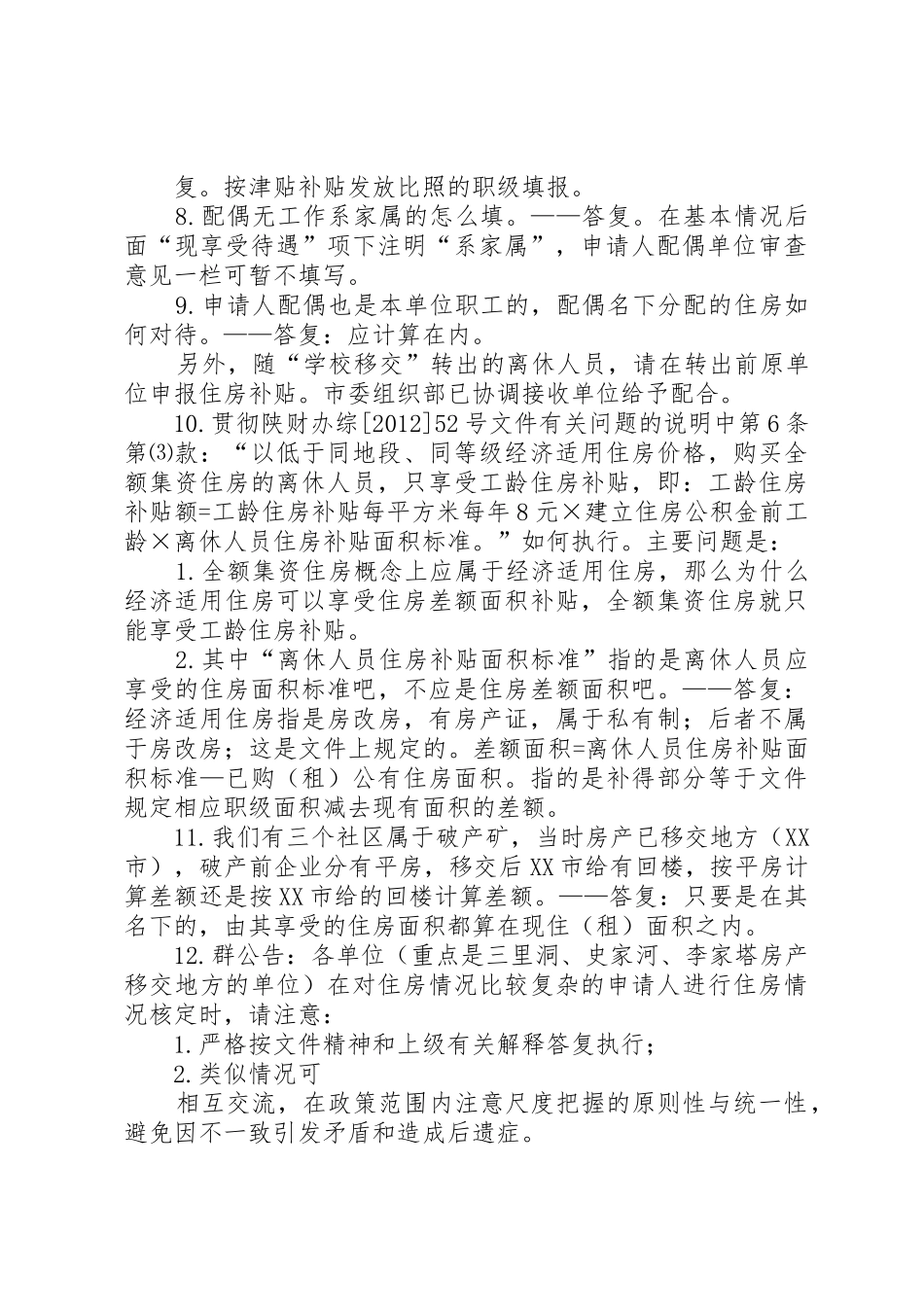 复。按津贴补贴发放比照的职级填报。

8.配偶无工作系家属的怎么填。——答复。在基本情况后面“现享受待遇”项下注明“系家属”，申请人配偶单位审查意见一栏可暂不填写。

9.申请人配偶也是本单位职工的，配偶名下分配的住房如何对待。——答复：应计算在内。

另外，随“学校移交”转出的离休人员，请在转出前原单位申报住房补贴。市委组织部已协调接收单位给予配合。

10.贯彻陕财办综[2012]52号文件有关问题的说明中第6条第(3)款：“以低于同地段、同等级经济适用住房价格，购买全额集资住房的离休人员，只享受工龄住房补贴，即：工龄住房补贴额=工龄住房补贴每平方米每年8元×建立住房公积金前工龄×离休人员住房补贴面积标准。”如何执行。主要问题是：

1.全额集资住房概念上应属于经济适用住房，那么为什么经济适用住房可以享受住房差额面积补贴，全额集资住房就只能享受工龄住房补贴。

2.其中“离休人员住房补贴面积标准”指的是离休人员应享受的住房面积标准吧，不应是住房差额面积吧。——答复：经济适用住房指是房改房，有房产证，属于私有制；后者不属于房改房；这是文件上规定的。差额面积=离休人员住房补贴面积标准—已购（租）公有住房面积。指的是补得部分等于文件规定相应职级面积减去现有面积的差额。

11.我们有三个社区属于破产矿，当时房产已移交地方（XX市），破产前企业分有平房，移交后XX市给有回楼，按平房计算差额还是按XX市给的回楼计算差额。——答复：只要是在其名下的，由其享受的住房面积都算在现住（租）面积之内。

12.群公告：各单位（重点是三里洞、史家河、李家塔房产移交地方的单位）在对住房情况比较复杂的申请人进行住房情况核定时，请注意：

1.严格按文件精神和上级有关解释答复执行；

2.类似情况可

相互交流，在政策范围内注意尺度把握的原则性与统一性，避免因不一致引发矛盾和造成后遗症。